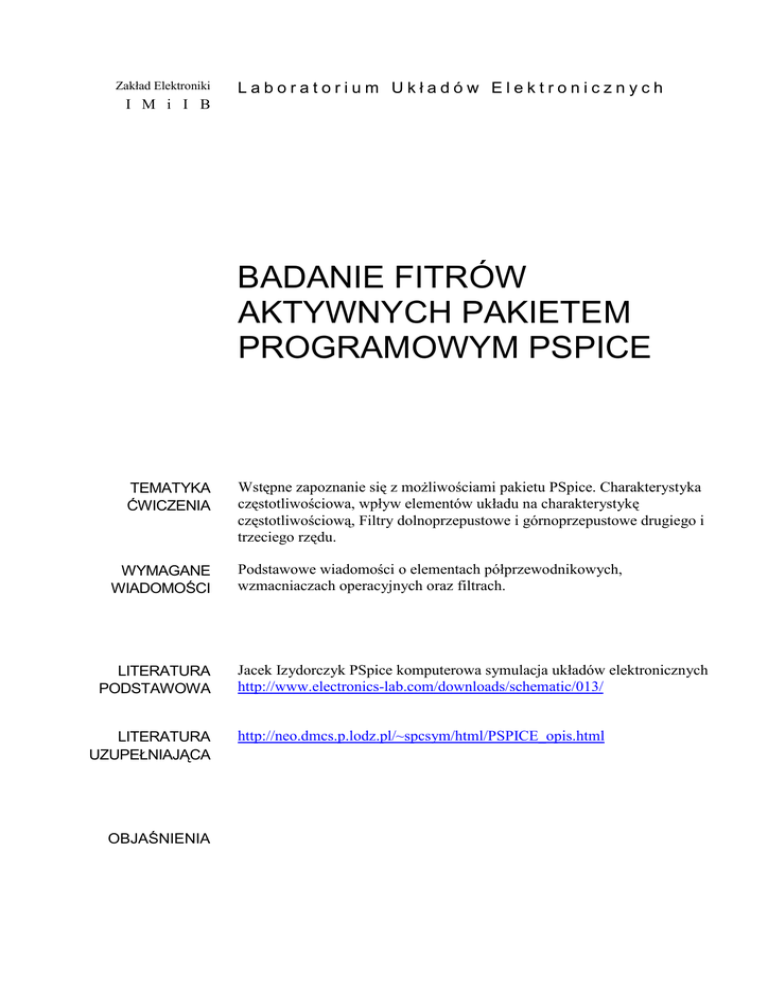 Zakład Elektroniki
I M i I B

Laboratorium Układów Elektronicznych

BADANIE FITRÓW AKTYWNYCH PAKIETEM PROGRAMOWYM PSPICE

TEMATYKA ĆWICZENIA

Wstępne zapoznanie się z możliwościami pakietu PSpice. Charakterystyka częstotliwościowa, wpływ elementów układu na charakterystykę częstotliwościową, Filtry dolnoprzepustowe i górnoprzepustowe drugiego i trzeciego rzędu.

WYMAGANE WIADOMOŚCI

Podstawowe wiadomości o elementach półprzewodnikowych, wzmacniaczach operacyjnych oraz filtrach.

LITERATURA PODSTAWOWA

Jacek Izydorczyk PSpice komputerowa symulacja układów elektronicznych
http://www.electronics-lab.com/downloads/schematic/013/

LITERATURA UZUPEŁNIAJĄCA

http://neo.dmcs.p.lodz.pl/~spcsym/html/PSPICE_opis.html

OBJAŚNIENIA